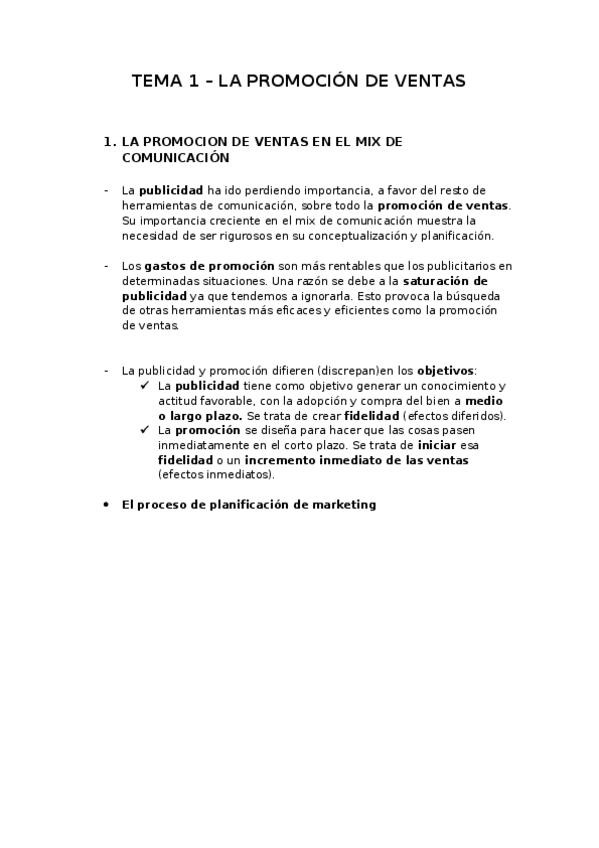 TEMA 1 – LA PROMOCIÓN DE VENTAS

1. LA PROMOCION DE VENTAS EN EL MIX DE COMUNICACIÓN

- La publicidad ha ido perdiendo importancia, a favor del resto de herramientas de comunicación, sobre todo la promoción de ventas. Su importancia creciente en el mix de comunicación muestra la necesidad de ser rigurosos en su conceptualización y planificación.

- Los gastos de promoción son más rentables que los publicitarios en determinadas situaciones. Una razón se debe a la saturación de publicidad ya que tendemos a ignorarla. Esto provoca la búsqueda de otras herramientas más eficaces y eficientes como la promoción de ventas.

- La publicidad y promoción difieren (discrepan)en los objetivos:
✓ La publicidad tiene como objetivo generar un conocimiento y actitud favorable, con la adopción y compra del bien a medio o largo plazo. Se trata de crear fidelidad (efectos diferidos).
✓ La promoción se diseña para hacer que las cosas pasen inmediatamente en el corto plazo. Se trata de iniciar esa fidelidad o un incremento inmediato de las ventas (efectos inmediatos).

• El proceso de planificación de marketing